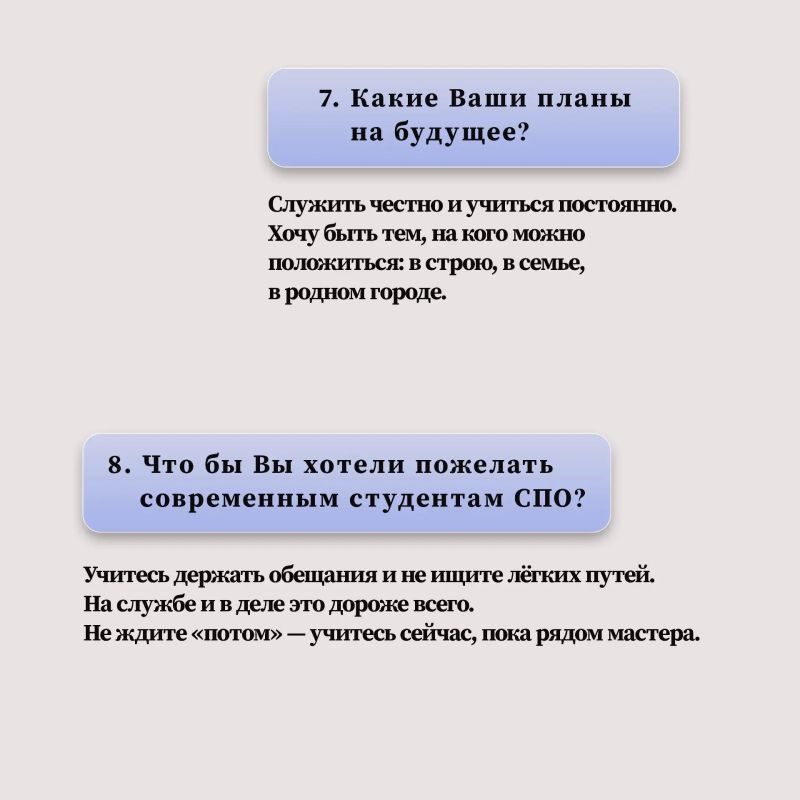 7. Какие Ваши планы на будущее?

Служить честно и учиться постоянно. Хочу быть тем, на кого можно положиться: в строю, в семье, в родном городе.

8. Что бы Вы хотели пожелать современным студентам СПО?

Учитесь держать обещания и не ищите лёгких путей. На службе и в деле это дороже всего. Не ждите «потом» — учитесь сейчас, пока рядом мастера.